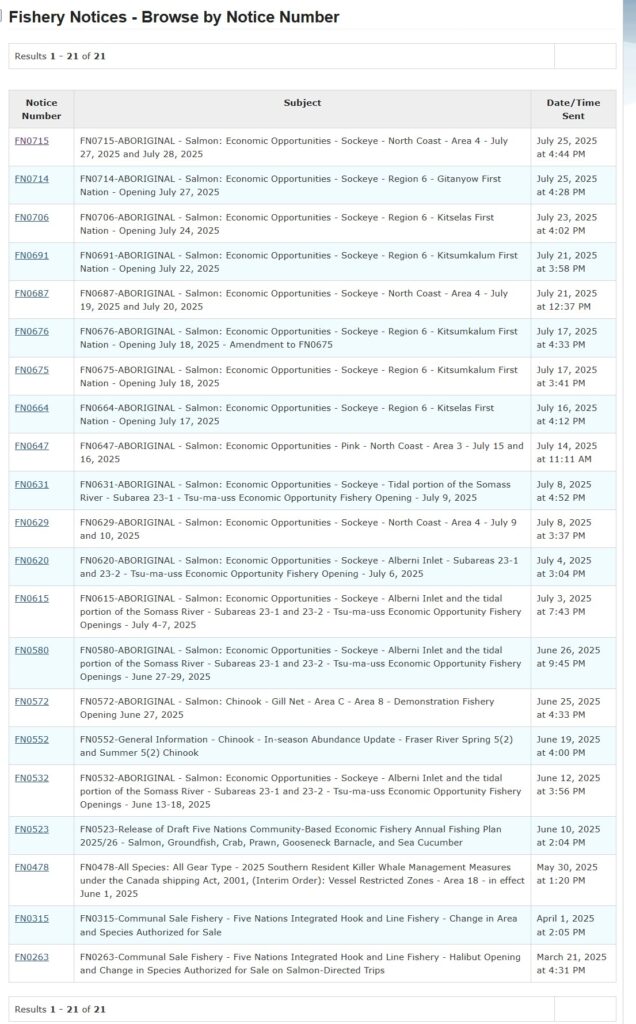 Fishery Notices - Browse by Notice Number

Results 1 - 21 of 21

| Notice Number | Subject | Date/Time Sent |
|---|---|---|
| FN0715 | FN0715-ABORIGINAL - Salmon: Economic Opportunities - Sockeye - North Coast - Area 4 - July 27, 2025 and July 28, 2025 | July 25, 2025 at 4:44 PM |
| FN0714 | FN0714-ABORIGINAL - Salmon: Economic Opportunities - Sockeye - Region 6 - Gitanyow First Nation - Opening July 27, 2025 | July 25, 2025 at 4:28 PM |
| FN0706 | FN0706-ABORIGINAL - Salmon: Economic Opportunities - Sockeye - Region 6 - Kitselas First Nation - Opening July 24, 2025 | July 23, 2025 at 4:02 PM |
| FN0691 | FN0691-ABORIGINAL - Salmon: Economic Opportunities - Sockeye - Region 6 - Kitsumkalum First Nation - Opening July 22, 2025 | July 21, 2025 at 3:58 PM |
| FN0687 | FN0687-ABORIGINAL - Salmon: Economic Opportunities - Sockeye - North Coast - Area 4 - July 19, 2025 and July 20, 2025 | July 21, 2025 at 12:37 PM |
| FN0676 | FN0676-ABORIGINAL - Salmon: Economic Opportunities - Sockeye - Region 6 - Kitsumkalum First Nation - Opening July 18, 2025 - Amendment to FN0675 | July 17, 2025 at 4:33 PM |
| FN0675 | FN0675-ABORIGINAL - Salmon: Economic Opportunities - Sockeye - Region 6 - Kitsumkalum First Nation - Opening July 18, 2025 | July 17, 2025 at 3:41 PM |
| FN0664 | FN0664-ABORIGINAL - Salmon: Economic Opportunities - Sockeye - Region 6 - Kitselas First Nation - Opening July 17, 2025 | July 16, 2025 at 4:12 PM |
| FN0647 | FN0647-ABORIGINAL - Salmon: Economic Opportunities - Pink - North Coast - Area 3 - July 15 and 16, 2025 | July 14, 2025 at 11:11 AM |
| FN0631 | FN0631-ABORIGINAL - Salmon: Economic Opportunities - Sockeye - Tidal portion of the Somass River - Subarea 23-1 - Tsu-ma-uss Economic Opportunity Fishery Opening - July 9, 2025 | July 8, 2025 at 4:52 PM |
| FN0629 | FN0629-ABORIGINAL - Salmon: Economic Opportunities - Sockeye - North Coast - Area 4 - July 9 and 10, 2025 | July 8, 2025 at 3:37 PM |
| FN0620 | FN0620-ABORIGINAL - Salmon: Economic Opportunities - Sockeye - Alberni Inlet - Subareas 23-1 and 23-2 - Tsu-ma-uss Economic Opportunity Fishery Opening - July 6, 2025 | July 4, 2025 at 3:04 PM |
| FN0615 | FN0615-ABORIGINAL - Salmon: Economic Opportunities - Sockeye - Alberni Inlet and the tidal portion of the Somass River - Subareas 23-1 and 23-2 - Tsu-ma-uss Economic Opportunity Fishery Openings - July 4-7, 2025 | July 3, 2025 at 7:43 PM |
| FN0580 | FN0580-ABORIGINAL - Salmon: Economic Opportunities - Sockeye - Alberni Inlet and the tidal portion of the Somass River - Subareas 23-1 and 23-2 - Tsu-ma-uss Economic Opportunity Fishery Openings - June 27-29, 2025 | June 26, 2025 at 9:45 PM |
| FN0572 | FN0572-ABORIGINAL - Salmon: Chinook - Gill Net - Area C - Area 8 - Demonstration Fishery Opening June 27, 2025 | June 25, 2025 at 4:33 PM |
| FN0552 | FN0552-General Information - Chinook - In-season Abundance Update - Fraser River Spring 5(2) and Summer 5(2) Chinook | June 19, 2025 at 4:00 PM |
| FN0532 | FN0532-ABORIGINAL - Salmon: Economic Opportunities - Sockeye - Alberni Inlet and the tidal portion of the Somass River - Subareas 23-1 and 23-2 - Tsu-ma-uss Economic Opportunity Fishery Openings - June 13-18, 2025 | June 12, 2025 at 3:56 PM |
| FN0523 | FN0523-Release of Draft Five Nations Community-Based Economic Fishery Annual Fishing Plan 2025/26 - Salmon, Groundfish, Crab, Prawn, Gooseneck Barnacle, and Sea Cucumber | June 10, 2025 at 2:04 PM |
| FN0478 | FN0478-All Species: All Gear Type - 2025 Southern Resident Killer Whale Management Measures under the Canada shipping Act, 2001, (Interim Order): Vessel Restricted Zones - Area 18 - in effect June 1, 2025 | May 30, 2025 at 1:20 PM |
| FN0315 | FN0315-Communal Sale Fishery - Five Nations Integrated Hook and Line Fishery - Change in Area and Species Authorized for Sale | April 1, 2025 at 2:05 PM |
| FN0263 | FN0263-Communal Sale Fishery - Five Nations Integrated Hook and Line Fishery - Halibut Opening and Change in Species Authorized for Sale on Salmon-Directed Trips | March 21, 2025 at 4:31 PM |

Results 1 - 21 of 21